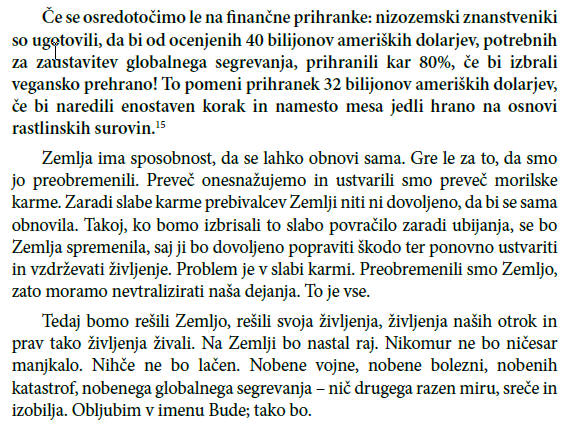 Če se osredotočimo le na finančne prihranke: nizozemski znanstveniki so ugotovili, da bi od ocenjenih 40 bilijonov ameriških dolarjev, potrebnih za zaustavitev globalnega segrevanja, prihranili kar 80%, če bi izbrali vegansko prehrano! To pomeni prihranek 32 bilijonov ameriških dolarjev, če bi naredili enostaven korak in namesto mesa jedli hrano na osnovi rastlinskih surovin.$^{15}$

Zemlja ima sposobnost, da se lahko obnovi sama. Gre le za to, da smo jo preobremenili. Preveč onesnažujemo in ustvarili smo preveč morilske karme. Zaradi slabe karme prebivalcev Zemlji niti ni dovoljeno, da bi se sama obnovila. Takoj, ko bomo izbrisali to slabo povračilo zaradi ubijanja, se bo Zemlja spremenila, saj ji bo dovoljeno popraviti škodo ter ponovno ustvariti in vzdrževati življenje. Problem je v slabi karmi. Preobremenili smo Zemljo, zato moramo nevtralizirati naša dejanja. To je vse.

Tedaj bomo rešili Zemljo, rešili svoja življenja, življenja naših otrok in prav tako življenja živali. Na Zemlji bo nastal raj. Nikomur ne bo ničesar manjkalo. Nihče ne bo lačen. Nobene vojne, nobene bolezni, nobenih katastrof, nobenega globalnega segrevanja – nič drugega razen miru, sreče in izobilja. Obljubim v imenu Bude; tako bo.